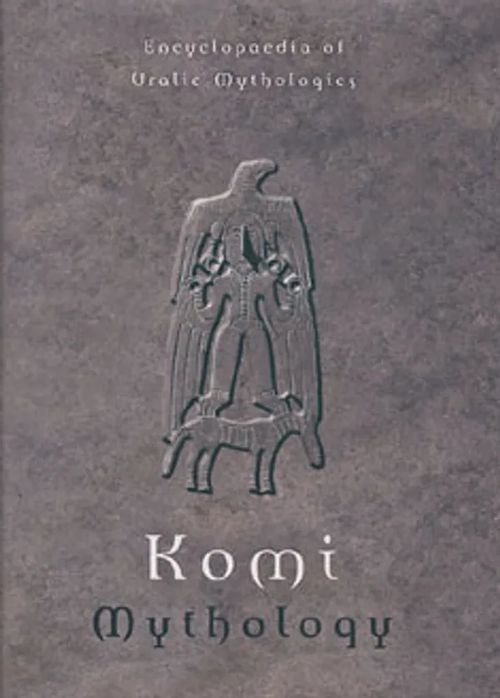 Encyclopaedia of
Uralic Mythologies

Komi
Mythology